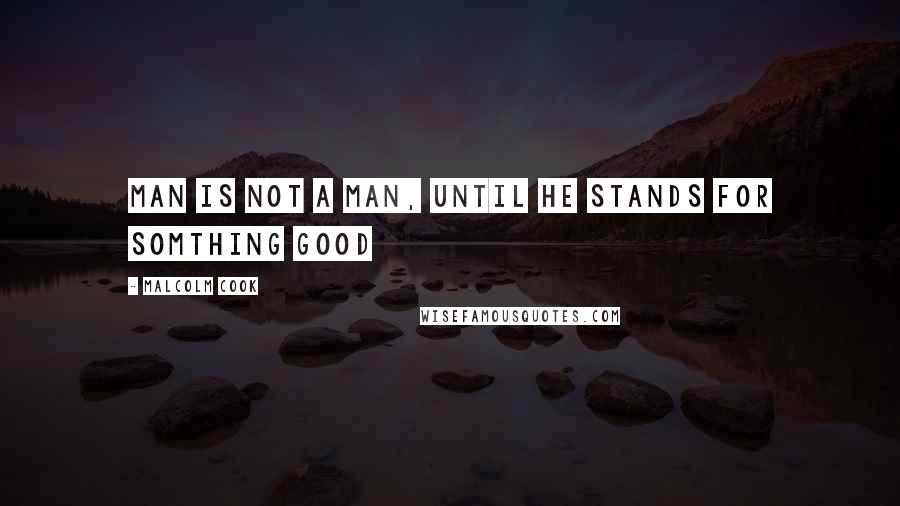 MAN IS NOT A MAN, UNTIL HE STANDS FOR SOMTHING GOOD

- MALCOLM COOK

WISEFAMOUSQUOTES.COM